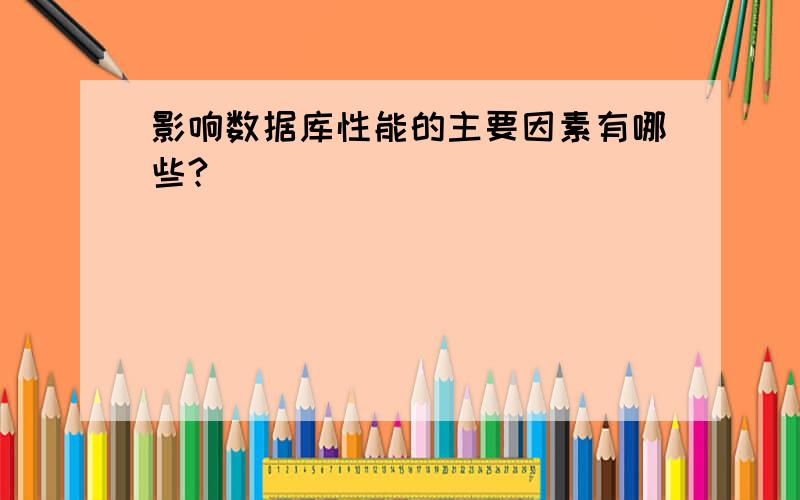 影响数据库性能的主要因素有哪些?